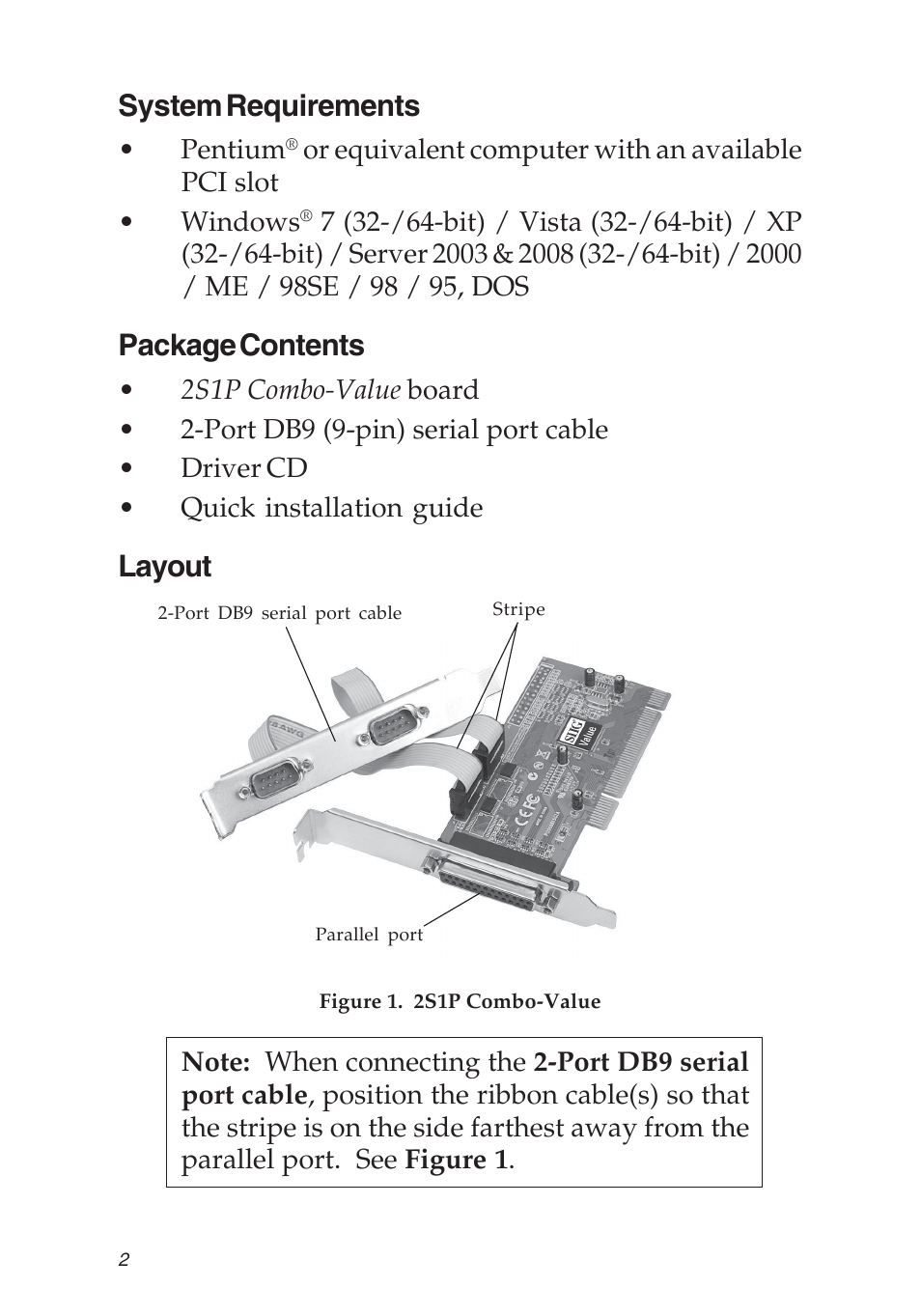 System Requirements

• Pentium® or equivalent computer with an available PCI slot

• Windows® 7 (32-/64-bit) / Vista (32-/64-bit) / XP (32-/64-bit) / Server 2003 & 2008 (32-/64-bit) / 2000 / ME / 98SE / 98 / 95, DOS

Package Contents

• 2S1P Combo-Value board

• 2-Port DB9 (9-pin) serial port cable

• Driver CD

• Quick installation guide

Layout

2-Port DB9 serial port cable

Stripe

SIIG

Value

Parallel port

Figure 1. 2S1P Combo-Value

Note: When connecting the 2-Port DB9 serial port cable, position the ribbon cable(s) so that the stripe is on the side farthest away from the parallel port. See Figure 1.

2